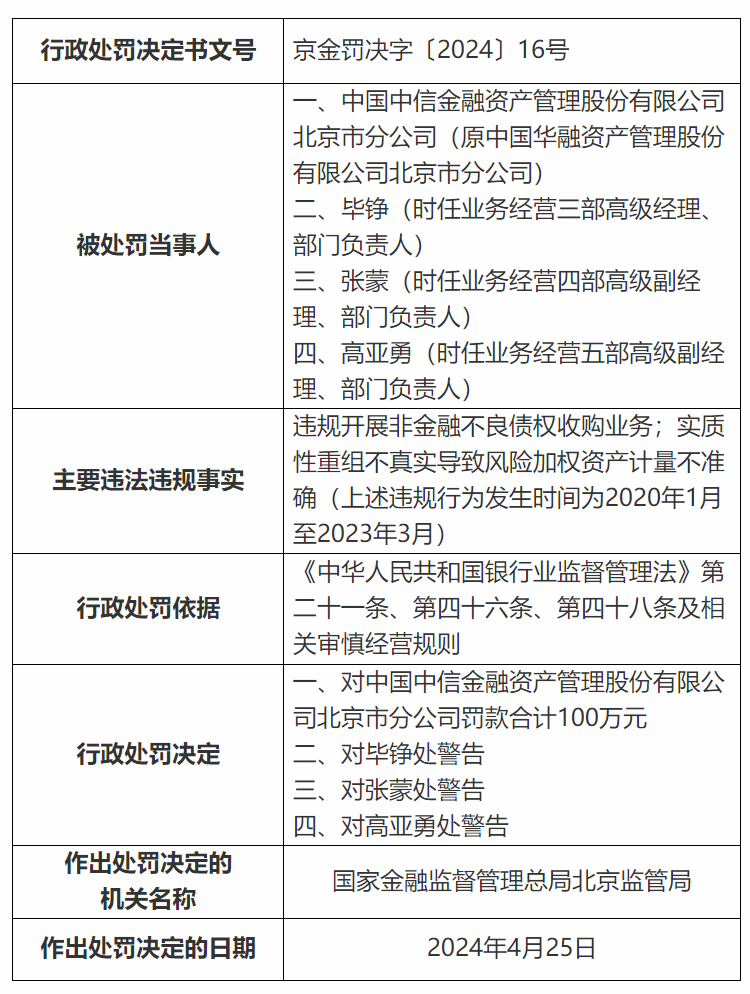 | 行政处罚决定书文号 | 京金罚决字〔2024〕16号 |
|---|---|
| 被处罚当事人 | 一、中国中信金融资产管理股份有限公司北京市分公司（原中国华融资产管理股份有限公司北京市分公司）<br>二、毕铮（时任业务经营三部高级经理、部门负责人）<br>三、张蒙（时任业务经营四部高级副经理、部门负责人）<br>四、高亚勇（时任业务经营五部高级副经理、部门负责人） |
| 主要违法违规事实 | 违规开展非金融不良债权收购业务；实质性重组不真实导致风险加权资产计量不准确（上述违规行为发生时间为2020年1月至2023年3月） |
| 行政处罚依据 | 《中华人民共和国银行业监督管理法》第二十一条、第四十六条、第四十八条及相关审慎经营规则 |
| 行政处罚决定 | 一、对中国中信金融资产管理股份有限公司北京市分公司罚款合计100万元<br>二、对毕铮处警告<br>三、对张蒙处警告<br>四、对高亚勇处警告 |
| 作出处罚决定的机关名称 | 国家金融监督管理总局北京监管局 |
| 作出处罚决定的日期 | 2024年4月25日 |